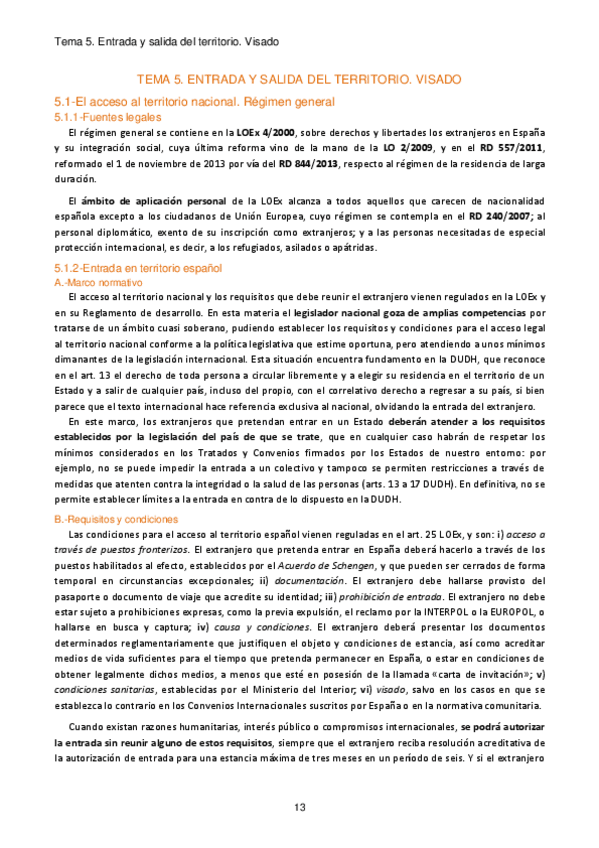 Tema 5. Entrada y salida del territorio. Visado

TEMA 5. ENTRADA Y SALIDA DEL TERRITORIO. VISADO

5.1-El acceso al territorio nacional. Régimen general

5.1.1-Fuentes legales

El régimen general se contiene en la LOEx 4/2000, sobre derechos y libertades los extranjeros en España y su integración social, cuya última reforma vino de la mano de la LO 2/2009, y en el RD 557/2011, reformado el 1 de noviembre de 2013 por vía del RD 844/2013, respecto al régimen de la residencia de larga duración.

El ámbito de aplicación personal de la LOEx alcanza a todos aquellos que carecen de nacionalidad española excepto a los ciudadanos de Unión Europea, cuyo régimen se contempla en el RD 240/2007; al personal diplomático, exento de su inscripción como extranjeros; y a las personas necesitadas de especial protección internacional, es decir, a los refugiados, asilados o apátridas.

5.1.2-Entrada en territorio español

A.-Marco normativo

El acceso al territorio nacional y los requisitos que debe reunir el extranjero vienen regulados en la LOEx y en su Reglamento de desarrollo. En esta materia el legislador nacional goza de amplias competencias por tratarse de un ámbito cuasi soberano, pudiendo establecer los requisitos y condiciones para el acceso legal al territorio nacional conforme a la política legislativa que estime oportuna, pero atendiendo a unos mínimos dimanantes de la legislación internacional. Esta situación encuentra fundamento en la DUDH, que reconoce en el art. 13 el derecho de toda persona a circular libremente y a elegir su residencia en el territorio de un Estado y a salir de cualquier país, incluso del propio, con el correlativo derecho a regresar a su país, si bien parece que el texto internacional hace referencia exclusiva al nacional, olvidando la entrada del extranjero.

En este marco, los extranjeros que pretendan entrar en un Estado deberán atender a los requisitos establecidos por la legislación del país de que se trate, que en cualquier caso habrán de respetar los mínimos considerados en los Tratados y Convenios firmados por los Estados de nuestro entorno: por ejemplo, no se puede impedir la entrada a un colectivo y tampoco se permiten restricciones a través de medidas que atenten contra la integridad o la salud de las personas (arts. 13 a 17 DUDH). En definitiva, no se permite establecer límites a la entrada en contra de lo dispuesto en la DUDH.

B.-Requisitos y condiciones

Las condiciones para el acceso al territorio español vienen reguladas en el art. 25 LOEx, y son: i) acceso a través de puestos fronterizos. El extranjero que pretenda entrar en España deberá hacerlo a través de los puestos habilitados al efecto, establecidos por el Acuerdo de Schengen, y que pueden ser cerrados de forma temporal en circunstancias excepcionales; ii) documentación. El extranjero debe hallarse provisto del pasaporte o documento de viaje que acredite su identidad; iii) prohibición de entrada. El extranjero no debe estar sujeto a prohibiciones expresas, como la previa expulsión, el reclamo por la INTERPOL o la EUROPOL, o hallarse en busca y captura; iv) causa y condiciones. El extranjero deberá presentar los documentos determinados reglamentariamente que justifiquen el objeto y condiciones de estancia, así como acreditar medios de vida suficientes para el tiempo que pretenda permanecer en España, o estar en condiciones de obtener legalmente dichos medios, a menos que esté en posesión de la llamada «carta de invitación»; v) condiciones sanitarias, establecidas por el Ministerio del Interior; vi) visado, salvo en los casos en que se establezca lo contrario en los Convenios Internacionales suscritos por España o en la normativa comunitaria.

Cuando existan razones humanitarias, interés público o compromisos internacionales, se podrá autorizar la entrada sin reunir alguno de estos requisitos, siempre que el extranjero reciba resolución acreditativa de la autorización de entrada para una estancia máxima de tres meses en un período de seis. Y si el extranjero

13